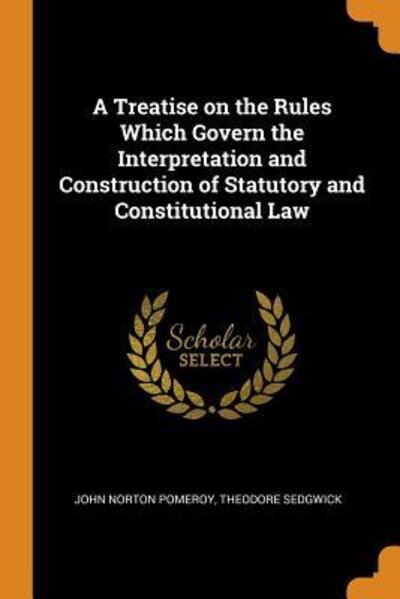 A Treatise on the Rules Which Govern the Interpretation and Construction of Statutory and Constitutional Law

Scholar
SELECT

JOHN NORTON POMEROY, THEODORE SEDGWICK